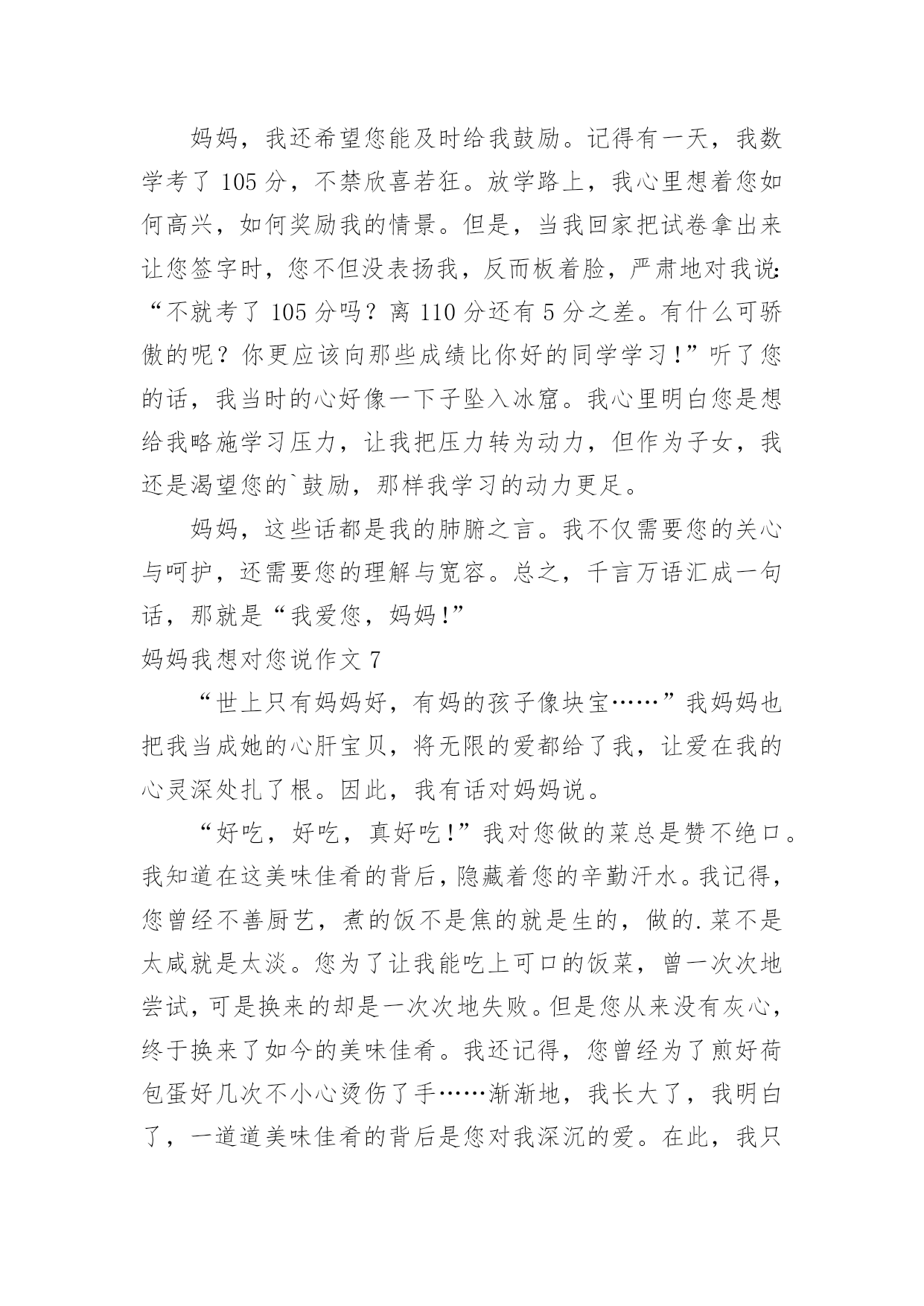 妈妈，我还希望您能及时给我鼓励。记得有一天，我数学考了 105 分，不禁欣喜若狂。放学路上，我心里想着您如何高兴，如何奖励我的情景。但是，当我回家把试卷拿出来让您签字时，您不但没表扬我，反而板着脸，严肃地对我说:“不就考了 105 分吗？离 110 分还有 5 分之差。有什么可骄傲的呢？你更应该向那些成绩比你好的同学学习！”听了您的话，我当时的心好像一下子坠入冰窟。我心里明白您是想给我略施学习压力，让我把压力转为动力，但作为子女，我还是渴望您的`鼓励，那样我学习的动力更足。

妈妈，这些话都是我的肺腑之言。我不仅需要您的关心与呵护，还需要您的理解与宽容。总之，千言万语汇成一句话，那就是“我爱您，妈妈!”

妈妈我想对您说作文 7

“世上只有妈妈好，有妈的孩子像块宝……”我妈妈也把我当成她的心肝宝贝，将无限的爱都给了我，让爱在我的心灵深处扎了根。因此，我有话对妈妈说。

“好吃，好吃，真好吃!”我对您做的菜总是赞不绝口。我知道在这美味佳肴的背后，隐藏着您的辛勤汗水。我记得，您曾经不善厨艺，煮的饭不是焦的就是生的，做的.菜不是太咸就是太淡。您为了让我能吃上可口的饭菜，曾一次次地尝试，可是换来的却是一次次地失败。但是您从来没有灰心，终于换来了如今的美味佳肴。我还记得，您曾经为了煎好荷包蛋好几次不小心烫伤了手……渐渐地，我长大了，我明白了，一道道美味佳肴的背后是您对我深沉的爱。在此，我只